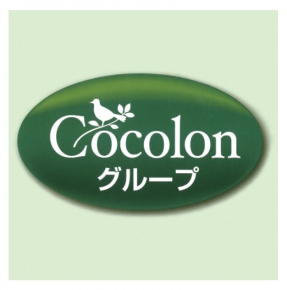 Cocolon
グループ